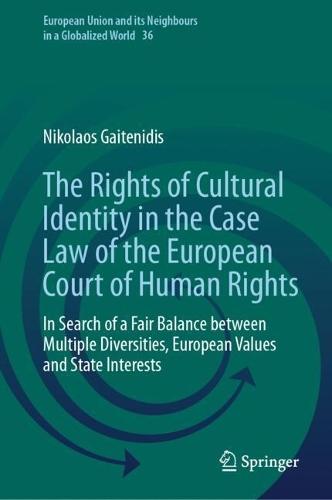 European Union and its Neighbours in a Globalized World 36

Nikolaos Gaitenidis

The Rights of Cultural Identity in the Case Law of the European Court of Human Rights

In Search of a Fair Balance between Multiple Diversities, European Values and State Interests

Springer